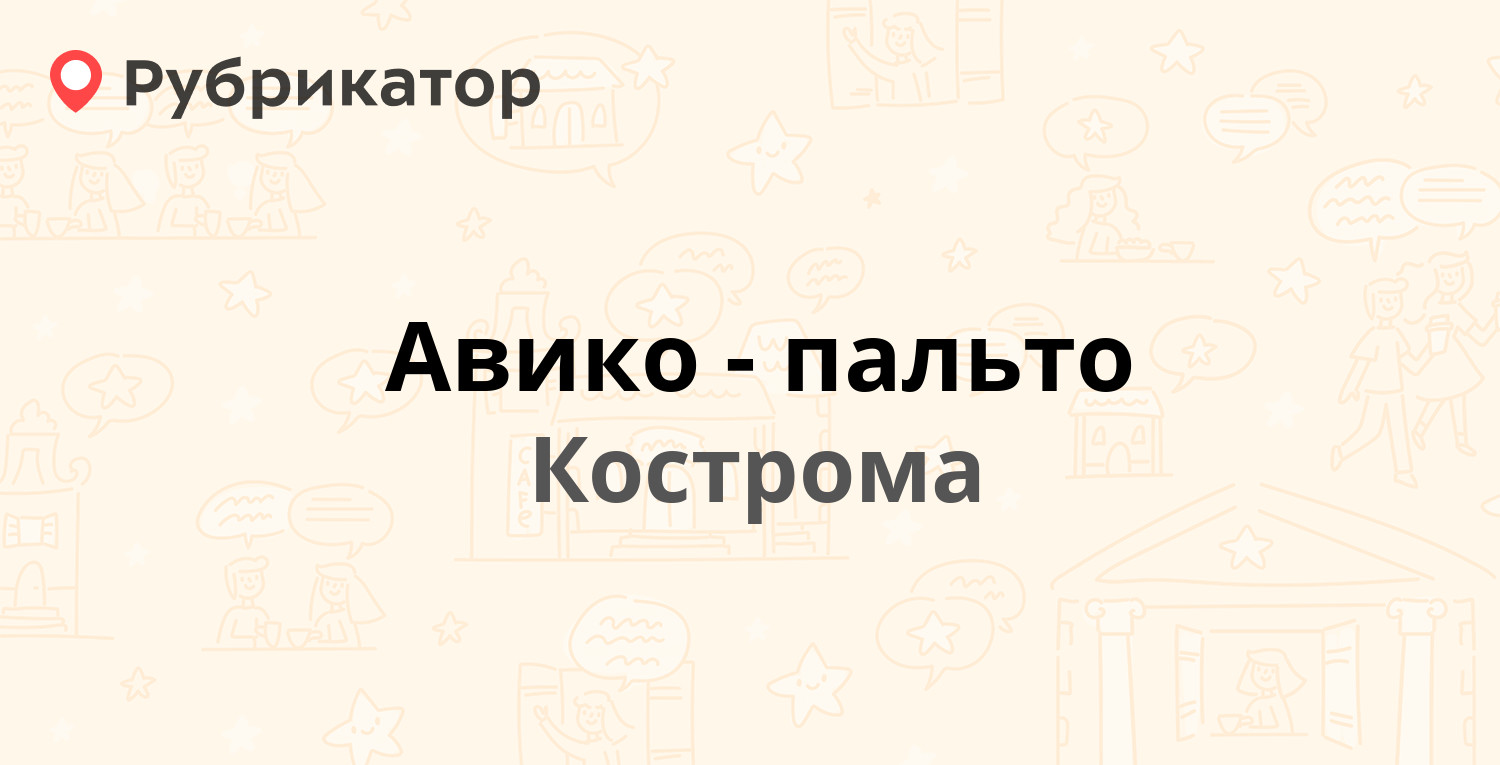 Рубрикатор

Авико - пальто
Кострома